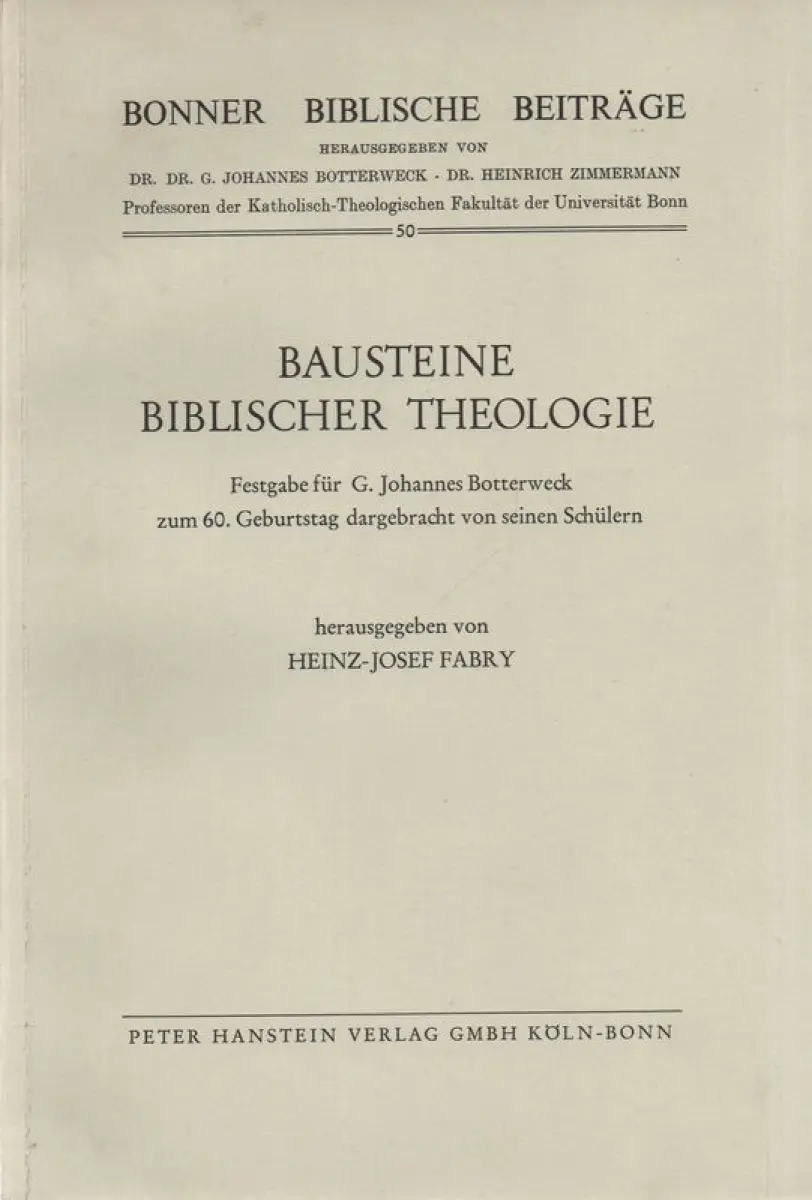 BONNER BIBLISCHE BEITRÄGE

HERAUSGEGEBEN VON

DR. DR. G. JOHANNES BOTTERWECK · DR. HEINRICH ZIMMERMANN

Professoren der Katholisch-Theologischen Fakultät der Universität Bonn

50

BAUSTEINE
BIBLISCHER THEOLOGIE

Festgabe für G. Johannes Botterweck
zum 60. Geburtstag dargebracht von seinen Schülern

herausgegeben von
HEINZ-JOSEF FABRY

PETER HANSTEIN VERLAG GMBH KÖLN-BONN